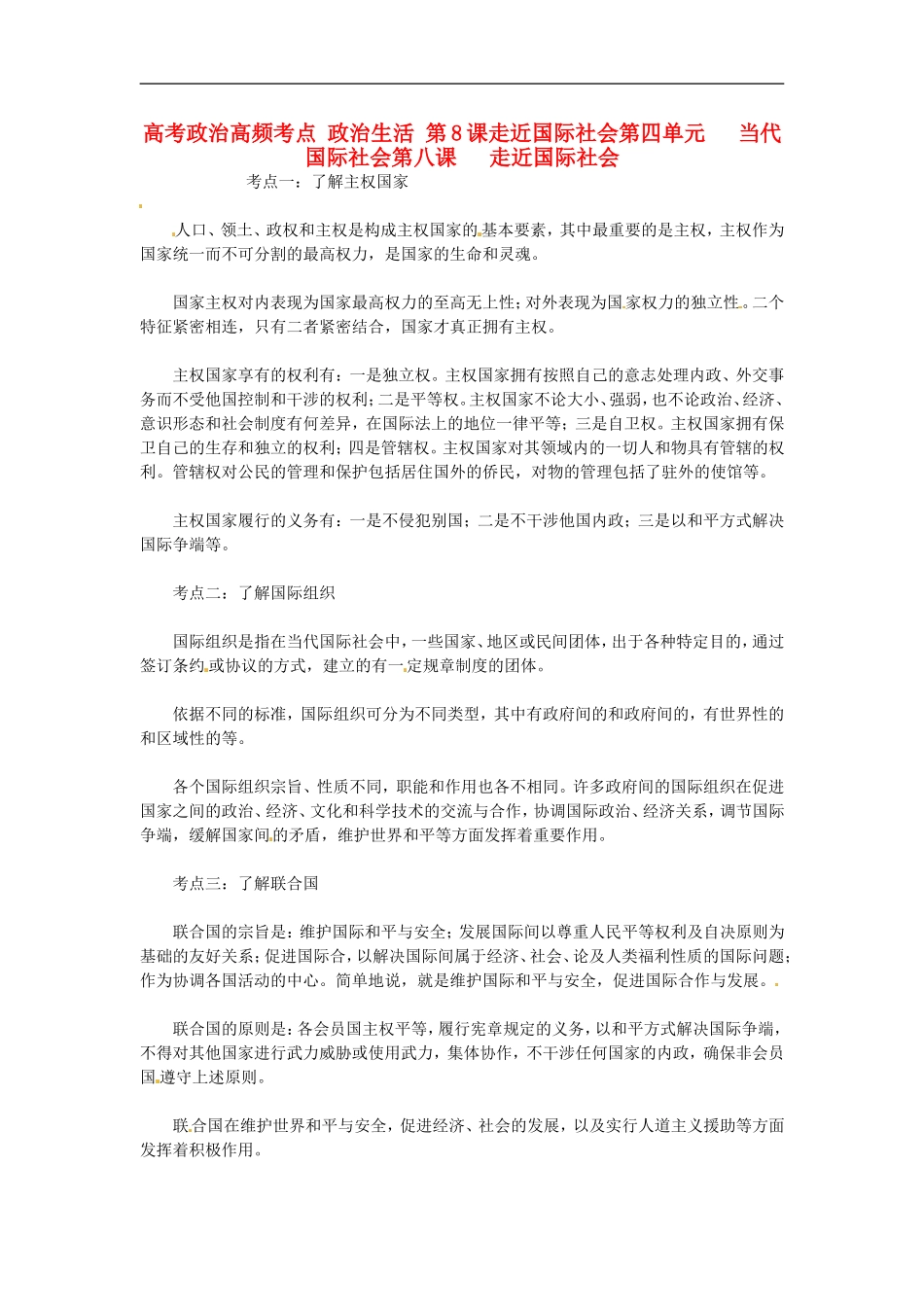 高考政治高频考点 政治生活 第8课走近国际社会第四单元 当代国际社会第八课 走近国际社会

考点一：了解主权国家

人口、领土、政权和主权是构成主权国家的基本要素，其中最重要的是主权，主权作为国家统一而不可分割的最高权力，是国家的生命和灵魂。

国家主权对内表现为国家最高权力的至高无上性；对外表现为国家权力的独立性。二个特征紧密相连，只有二者紧密结合，国家才真正拥有主权。

主权国家享有的权利有：一是独立权。主权国家拥有按照自己的意志处理内政、外交事务而不受他国控制和干涉的权利；二是平等权。主权国家不论大小、强弱，也不论政治、经济、意识形态和社会制度有何差异，在国际法上的地位一律平等；三是自卫权。主权国家拥有保卫自己的生存和独立的权利；四是管辖权。主权国家对其领域内的一切人和物具有管辖的权利。管辖权对公民的管理和保护包括居住国外的侨民，对物的管理包括了驻外的使馆等。

主权国家履行的义务有：一是不侵犯别国；二是不干涉他国内政；三是以和平方式解决国际争端等。

考点二：了解国际组织

国际组织是指在当代国际社会中，一些国家、地区或民间团体，出于各种特定目的，通过签订条约或协议的方式，建立的有一定规章制度的团体。

依据不同的标准，国际组织可分为不同类型，其中有政府间的和政府间的，有世界性的和区域性的等。

各个国际组织宗旨、性质不同，职能和作用也各不相同。许多政府间的国际组织在促进国家之间的政治、经济、文化和科学技术的交流与合作，协调国际政治、经济关系，调节国际争端，缓解国家间的矛盾，维护世界和平等方面发挥着重要作用。

考点三：了解联合国

联合国的宗旨是：维护国际和平与安全；发展国际间以尊重人民平等权利及自决原则为基础的友好关系；促进国际合，以解决国际间属于经济、社会、论及人类福利性质的国际问题；作为协调各国活动的中心。简单地说，就是维护国际和平与安全，促进国际合作与发展。

联合国的原则是：各会员国主权平等，履行宪章规定的义务，以和平方式解决国际争端，不得对其他国家进行武力威胁或使用武力，集体协作，不干涉任何国家的内政，确保非会员国遵守上述原则。

联合国在维护世界和平与安全，促进经济、社会的发展，以及实行人道主义援助等方面发挥着积极作用。